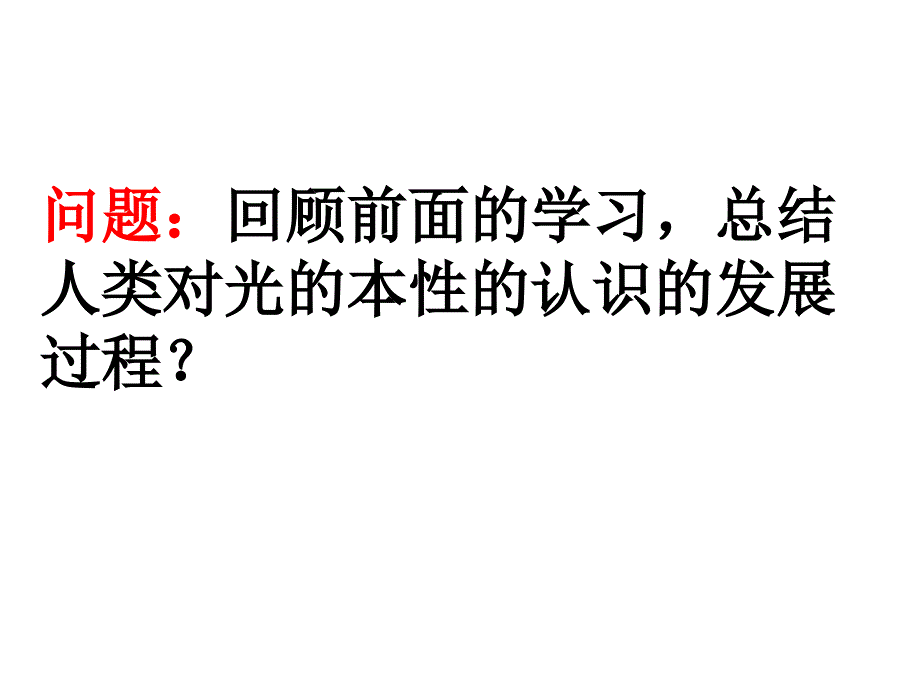 问题：回顾前面的学习，总结人类对光的本性的认识的发展过程？